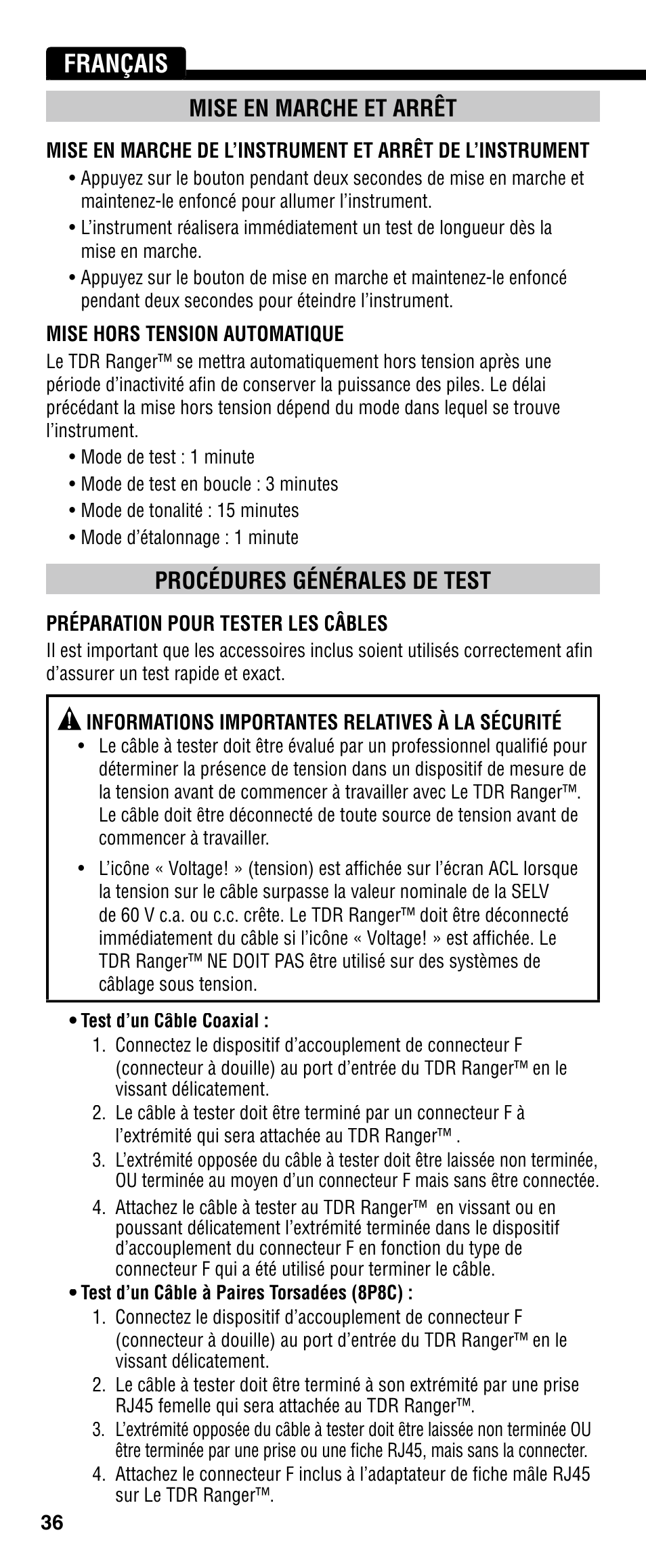 FRANÇAIS

MISE EN MARCHE ET ARRÊT

MISE EN MARCHE DE L'INSTRUMENT ET ARRÊT DE L'INSTRUMENT

• Appuyez sur le bouton pendant deux secondes de mise en marche et maintenez-le enfoncé pour allumer l'instrument.
• L'instrument réalisera immédiatement un test de longueur dès la mise en marche.
• Appuyez sur le bouton de mise en marche et maintenez-le enfoncé pendant deux secondes pour éteindre l'instrument.

MISE HORS TENSION AUTOMATIQUE

Le TDR Ranger™ se mettra automatiquement hors tension après une période d'inactivité afin de conserver la puissance des piles. Le délai précédant la mise hors tension dépend du mode dans lequel se trouve l'instrument.

• Mode de test : 1 minute
• Mode de test en boucle : 3 minutes
• Mode de tonalité : 15 minutes
• Mode d'étalonnage : 1 minute

PROCÉDURES GÉNÉRALES DE TEST

PRÉPARATION POUR TESTER LES CÂBLES

Il est important que les accessoires inclus soient utilisés correctement afin d'assurer un test rapide et exact.

INFORMATIONS IMPORTANTES RELATIVES À LA SÉCURITÉ

• Le câble à tester doit être évalué par un professionnel qualifié pour déterminer la présence de tension dans un dispositif de mesure de la tension avant de commencer à travailler avec Le TDR Ranger™. Le câble doit être déconnecté de toute source de tension avant de commencer à travailler.
• L'icône « Voltage! » (tension) est affichée sur l'écran ACL lorsque la tension sur le câble surpasse la valeur nominale de la SELV de 60 V c.a. ou c.c. crête. Le TDR Ranger™ doit être déconnecté immédiatement du câble si l'icône « Voltage! » est affichée. Le TDR Ranger™ NE DOIT PAS être utilisé sur des systèmes de câblage sous tension.

• Test d'un Câble Coaxial :
1. Connectez le dispositif d'accouplement de connecteur F (connecteur à douille) au port d'entrée du TDR Ranger™ en le vissant délicatement.
2. Le câble à tester doit être terminé par un connecteur F à l'extrémité qui sera attachée au TDR Ranger™ .
3. L'extrémité opposée du câble à tester doit être laissée non terminée, OU terminée au moyen d'un connecteur F mais sans être connectée.
4. Attachez le câble à tester au TDR Ranger™ en vissant ou en poussant délicatement l'extrémité terminée dans le dispositif d'accouplement du connecteur F en fonction du type de connecteur F qui a été utilisé pour terminer le câble.

• Test d'un Câble à Paires Torsadées (8P8C) :
1. Connectez le dispositif d'accouplement de connecteur F (connecteur à douille) au port d'entrée du TDR Ranger™ en le vissant délicatement.
2. Le câble à tester doit être terminé à son extrémité par une prise RJ45 femelle qui sera attachée au TDR Ranger™.
3. L'extrémité opposée du câble à tester doit être laissée non terminée OU être terminée par une prise ou une fiche RJ45, mais sans la connecter.
4. Attachez le connecteur F inclus à l'adaptateur de fiche mâle RJ45 sur Le TDR Ranger™.

36